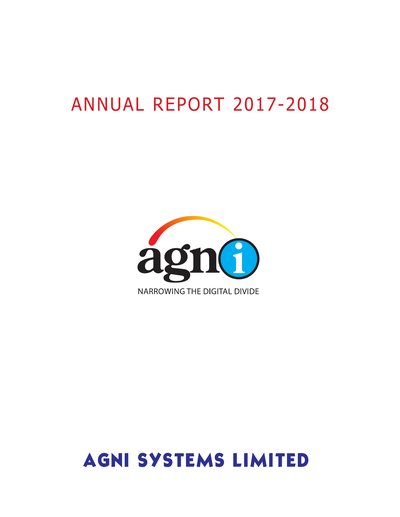 ANNUAL REPORT 2017-2018

agni

NARROWING THE DIGITAL DIVIDE

AGNI SYSTEMS LIMITED